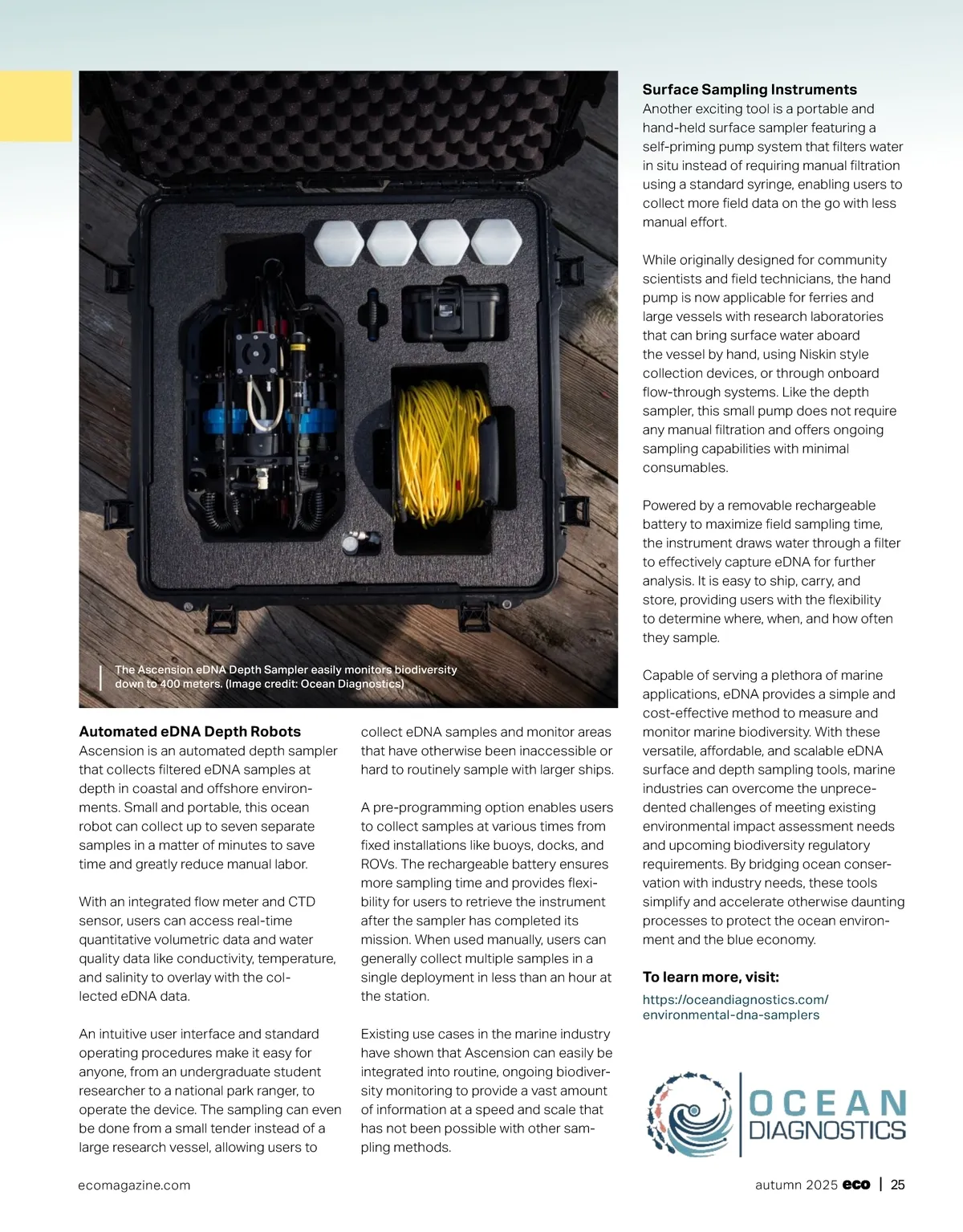 The Ascension eDNA Depth Sampler easily monitors biodiversity down to 400 meters. (Image credit: Ocean Diagnostics)

**Automated eDNA Depth Robots**
Ascension is an automated depth sampler that collects filtered eDNA samples at depth in coastal and offshore environments. Small and portable, this ocean robot can collect up to seven separate samples in a matter of minutes to save time and greatly reduce manual labor.

With an integrated flow meter and CTD sensor, users can access real-time quantitative volumetric data and water quality data like conductivity, temperature, and salinity to overlay with the collected eDNA data.

An intuitive user interface and standard operating procedures make it easy for anyone, from an undergraduate student researcher to a national park ranger, to operate the device. The sampling can even be done from a small tender instead of a large research vessel, allowing users to collect eDNA samples and monitor areas that have otherwise been inaccessible or hard to routinely sample with larger ships.

A pre-programming option enables users to collect samples at various times from fixed installations like buoys, docks, and ROVs. The rechargeable battery ensures more sampling time and provides flexibility for users to retrieve the instrument after the sampler has completed its mission. When used manually, users can generally collect multiple samples in a single deployment in less than an hour at the station.

Existing use cases in the marine industry have shown that Ascension can easily be integrated into routine, ongoing biodiversity monitoring to provide a vast amount of information at a speed and scale that has not been possible with other sampling methods.

**Surface Sampling Instruments**
Another exciting tool is a portable and hand-held surface sampler featuring a self-priming pump system that filters water in situ instead of requiring manual filtration using a standard syringe, enabling users to collect more field data on the go with less manual effort.

While originally designed for community scientists and field technicians, the hand pump is now applicable for ferries and large vessels with research laboratories that can bring surface water aboard the vessel by hand, using Niskin style collection devices, or through onboard flow-through systems. Like the depth sampler, this small pump does not require any manual filtration and offers ongoing sampling capabilities with minimal consumables.

Powered by a removable rechargeable battery to maximize field sampling time, the instrument draws water through a filter to effectively capture eDNA for further analysis. It is easy to ship, carry, and store, providing users with the flexibility to determine where, when, and how often they sample.

Capable of serving a plethora of marine applications, eDNA provides a simple and cost-effective method to measure and monitor marine biodiversity. With these versatile, affordable, and scalable eDNA surface and depth sampling tools, marine industries can overcome the unprecedented challenges of meeting existing environmental impact assessment needs and upcoming biodiversity regulatory requirements. By bridging ocean conservation with industry needs, these tools simplify and accelerate otherwise daunting processes to protect the ocean environment and the blue economy.

**To learn more, visit:**
https://oceandiagnostics.com/environmental-dna-samplers

OCEAN DIAGNOSTICS

ecomagazine.com

autumn 2025 eco | 25